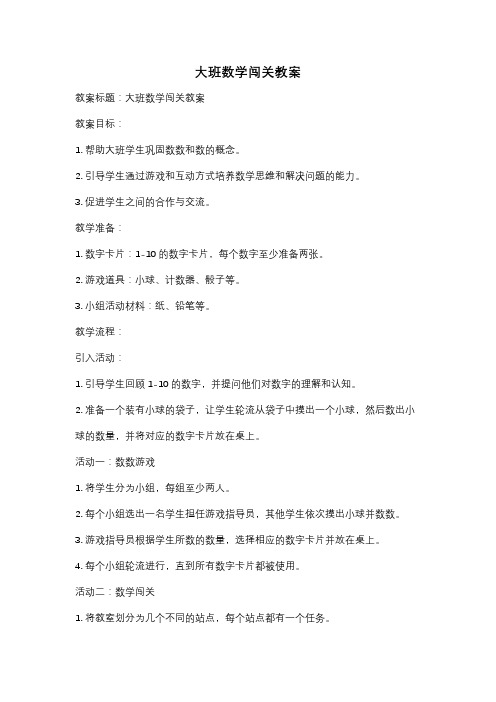 大班数学闯关教案

教案标题：大班数学闯关教案

教案目标：

1. 帮助大班学生巩固数数和数的概念。

2. 引导学生通过游戏和互动方式培养数学思维和解决问题的能力。

3. 促进学生之间的合作与交流。

教学准备：

1. 数字卡片：1-10 的数字卡片，每个数字至少准备两张。

2. 游戏道具：小球、计数器、骰子等。

3. 小组活动材料：纸、铅笔等。

教学流程：

引入活动：

1. 引导学生回顾 1-10 的数字，并提问他们对数字的理解和认知。

2. 准备一个装有小球的袋子，让学生轮流从袋子中摸出一个小球，然后数出小球的数量，并将对应的数字卡片放在桌上。

活动一：数数游戏

1. 将学生分为小组，每组至少两人。

2. 每个小组选出一名学生担任游戏指导员，其他学生依次摸出小球并数数。

3. 游戏指导员根据学生所数的数量，选择相应的数字卡片并放在桌上。

4. 每个小组轮流进行，直到所有数字卡片都被使用。

活动二：数学闯关

1. 将教室划分为几个不同的站点，每个站点都有一个任务。